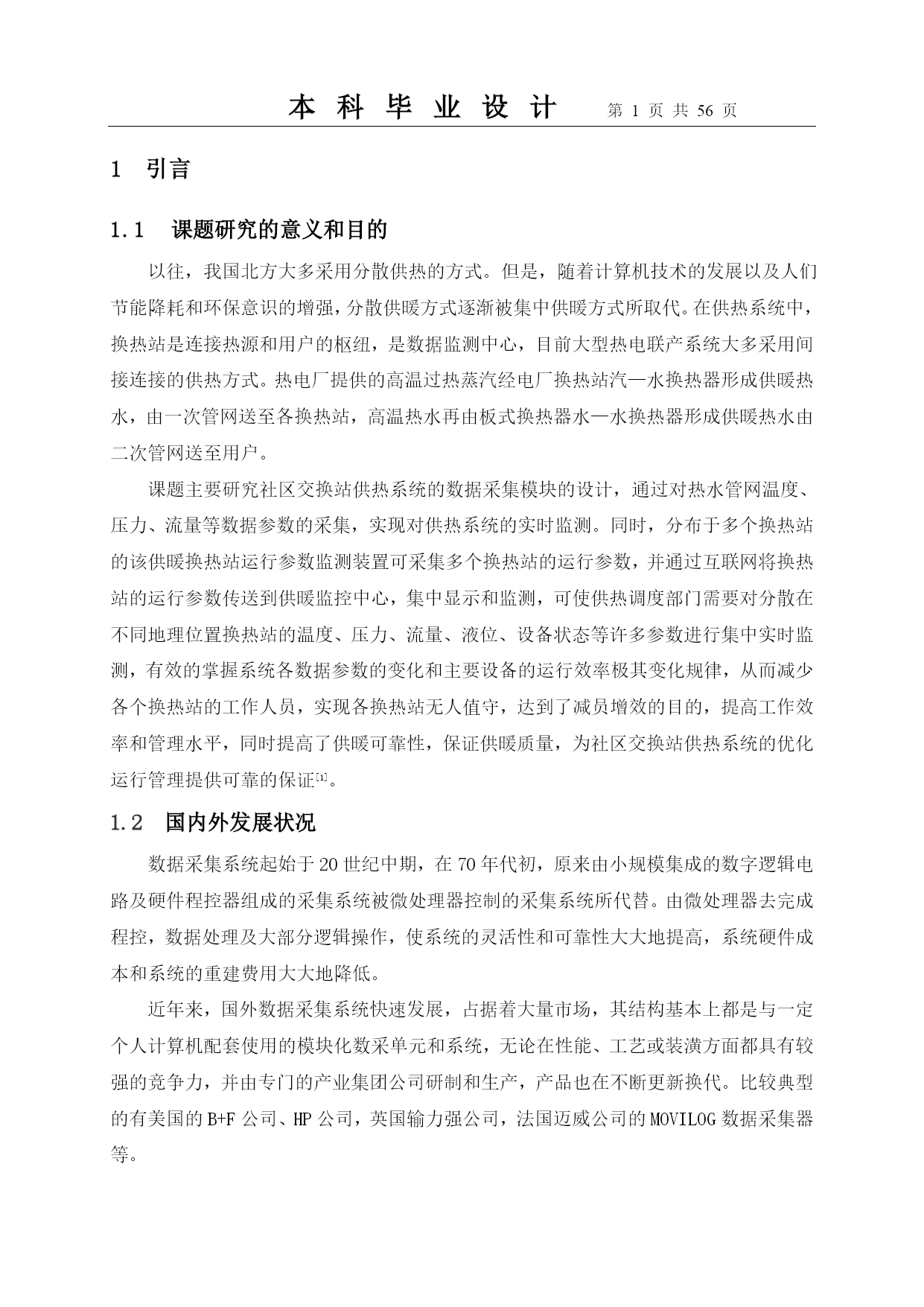 本 科 毕 业 设 计　第 1 页 共 56 页

1　引言

1.1　课题研究的意义和目的

以往，我国北方大多采用分散供热的方式。但是，随着计算机技术的发展以及人们节能降耗和环保意识的增强，分散供暖方式逐渐被集中供暖方式所取代。在供热系统中，换热站是连接热源和用户的枢纽，是数据监测中心，目前大型热电联产系统大多采用间接连接的供热方式。热电厂提供的高温过热蒸汽经电厂换热站汽—水换热器形成供暖热水，由一次管网送至各换热站，高温热水再由板式换热器水—水换热器形成供暖热水由二次管网送至用户。

课题主要研究社区交换站供热系统的数据采集模块的设计，通过对热水管网温度、压力、流量等数据参数的采集，实现对供热系统的实时监测。同时，分布于多个换热站的该供暖换热站运行参数监测装置可采集多个换热站的运行参数，并通过互联网将换热站的运行参数传送到供暖监控中心，集中显示和监测，可使供热调度部门需要对分散在不同地理位置换热站的温度、压力、流量、液位、设备状态等许多参数进行集中实时监测，有效的掌握系统各数据参数的变化和主要设备的运行效率极其变化规律，从而减少各个换热站的工作人员，实现各换热站无人值守，达到了减员增效的目的，提高工作效率和管理水平，同时提高了供暖可靠性，保证供暖质量，为社区交换站供热系统的优化运行管理提供可靠的保证[1]。

1.2　国内外发展状况

数据采集系统起始于20世纪中期，在70年代初，原来由小规模集成的数字逻辑电路及硬件程控器组成的采集系统被微处理器控制的采集系统所代替。由微处理器去完成程控，数据处理及大部分逻辑操作，使系统的灵活性和可靠性大大地提高，系统硬件成本和系统的重建费用大大地降低。

近年来，国外数据采集系统快速发展，占据着大量市场，其结构基本上都是与一定个人计算机配套使用的模块化数采单元和系统，无论在性能、工艺或装潢方面都具有较强的竞争力，并由专门的产业集团公司研制和生产，产品也在不断更新换代。比较典型的有美国的B+F公司、HP公司，英国输力强公司，法国迈威公司的MOVILOG数据采集器等。